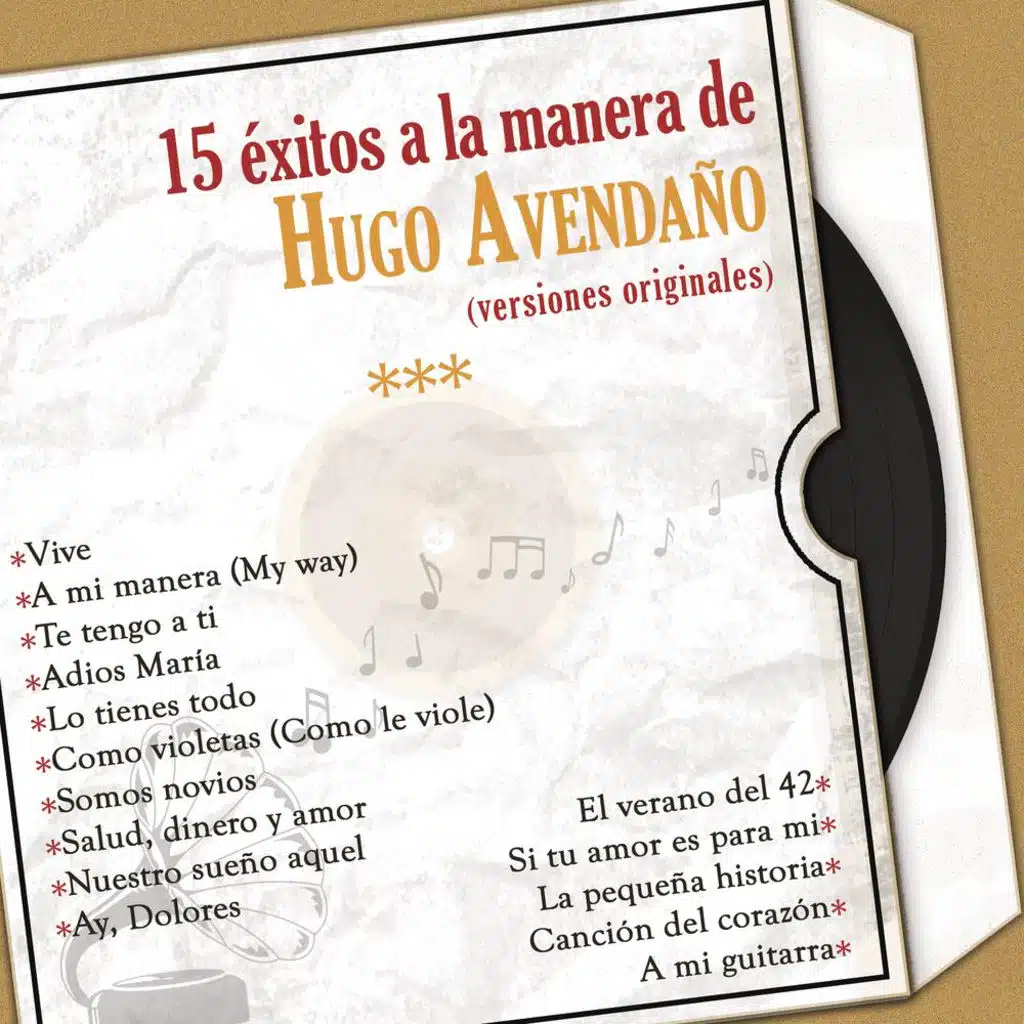 15 éxitos a la manera de
HUGO AVENDAÑO
(versiones originales)

***

*Vive
*A mi manera (My way)
*Te tengo a ti
*Adios María
*Lo tienes todo
*Como violetas (Como le viole)
*Somos novios
*Salud, dinero y amor
*Nuestro sueño aquel
*Ay, Dolores

El verano del 42*
Si tu amor es para mi*
La pequeña historia*
Canción del corazón*
A mi guitarra*